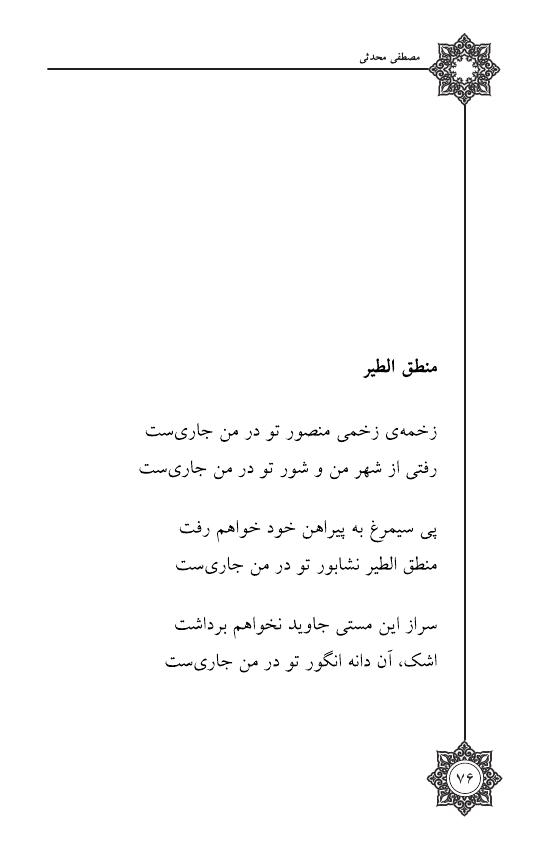 مصطفی محدثی

منطق الطیر

زخمه‌ی زخمی منصور تو در من جاری‌ست
رفتی از شهر من و شور تو در من جاری‌ست

پی سیمرغ به پیراهن خود خواهم رفت
منطق الطیر نشابور تو در من جاری‌ست

سراز این مستی جاوید نخواهم برداشت
اشک، آن دانه انگور تو در من جاری‌ست

۷۶